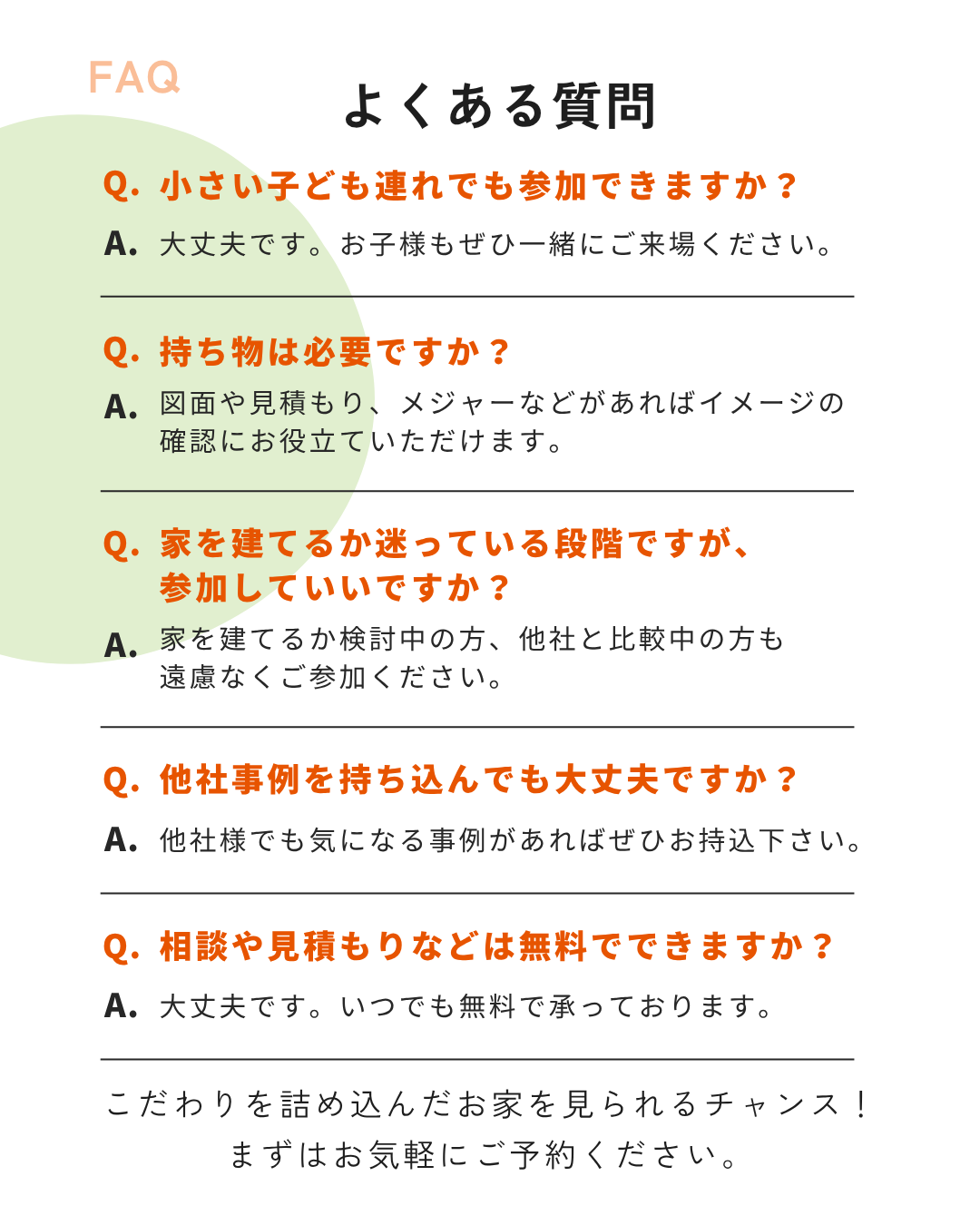 FAQ

よくある質問

Q. 小さい子ども連れでも参加できますか？

A. 大丈夫です。お子様もぜひ一緒にご来場ください。

Q. 持ち物は必要ですか？

A. 図面や見積もり、メジャーなどがあればイメージの確認にお役立ていただけます。

Q. 家を建てるか迷っている段階ですが、参加していいですか？

A. 家を建てるか検討中の方、他社と比較中の方も遠慮なくご参加ください。

Q. 他社事例を持ち込んでも大丈夫ですか？

A. 他社様でも気になる事例があればぜひお持込下さい。

Q. 相談や見積もりなどは無料でできますか？

A. 大丈夫です。いつでも無料で承っております。

こだわりを詰め込んだお家を見られるチャンス！
まずはお気軽にご予約ください。